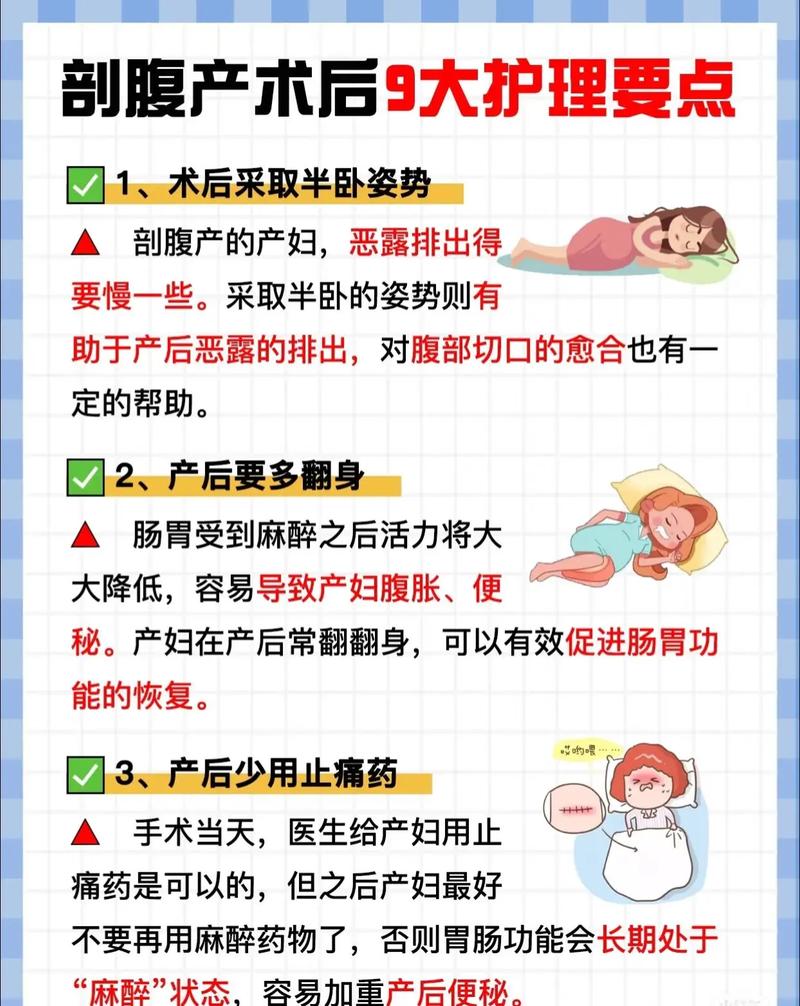 剖腹产术后9大护理要点

✅ 1、术后采取半卧姿势

▲ 剖腹产的产妇，恶露排出得要慢一些。采取半卧的姿势则有助于产后恶露的排出，对腹部切口的愈合也有一定的帮助。

✅ 2、产后要多翻身

▲ 肠胃受到麻醉之后活力将大大降低，容易导致产妇腹胀、便秘。产妇在产后常翻翻身，可以有效促进肠胃功能的恢复。

✅ 3、产后少用止痛药

哎哟喂……

▲ 手术当天，医生给产妇用止痛药是可以的，但之后产妇最好不要再用麻醉药物了，否则胃肠功能会长期处于“麻醉”状态，容易加重产后便秘。